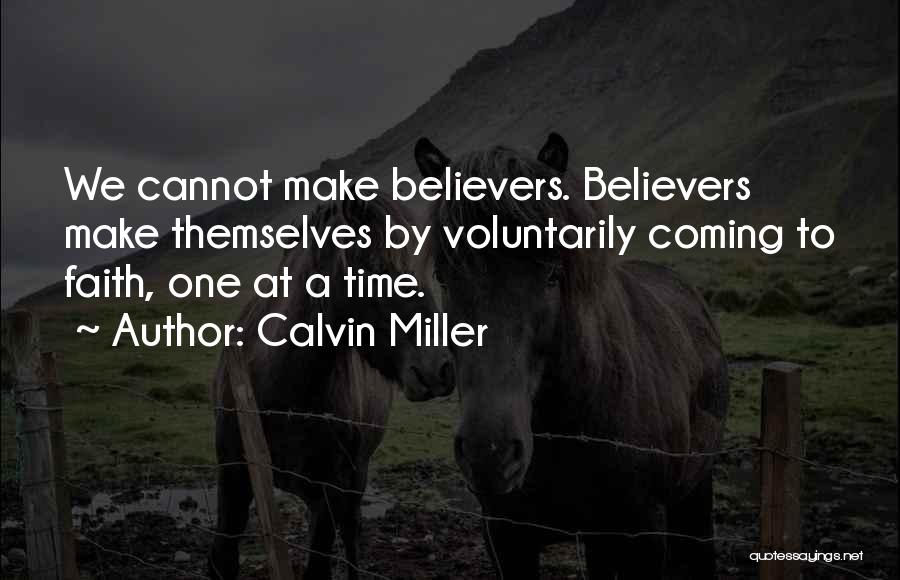 We cannot make believers. Believers make themselves by voluntarily coming to faith, one at a time.
~ Author: Calvin Miller

quotessayings.net